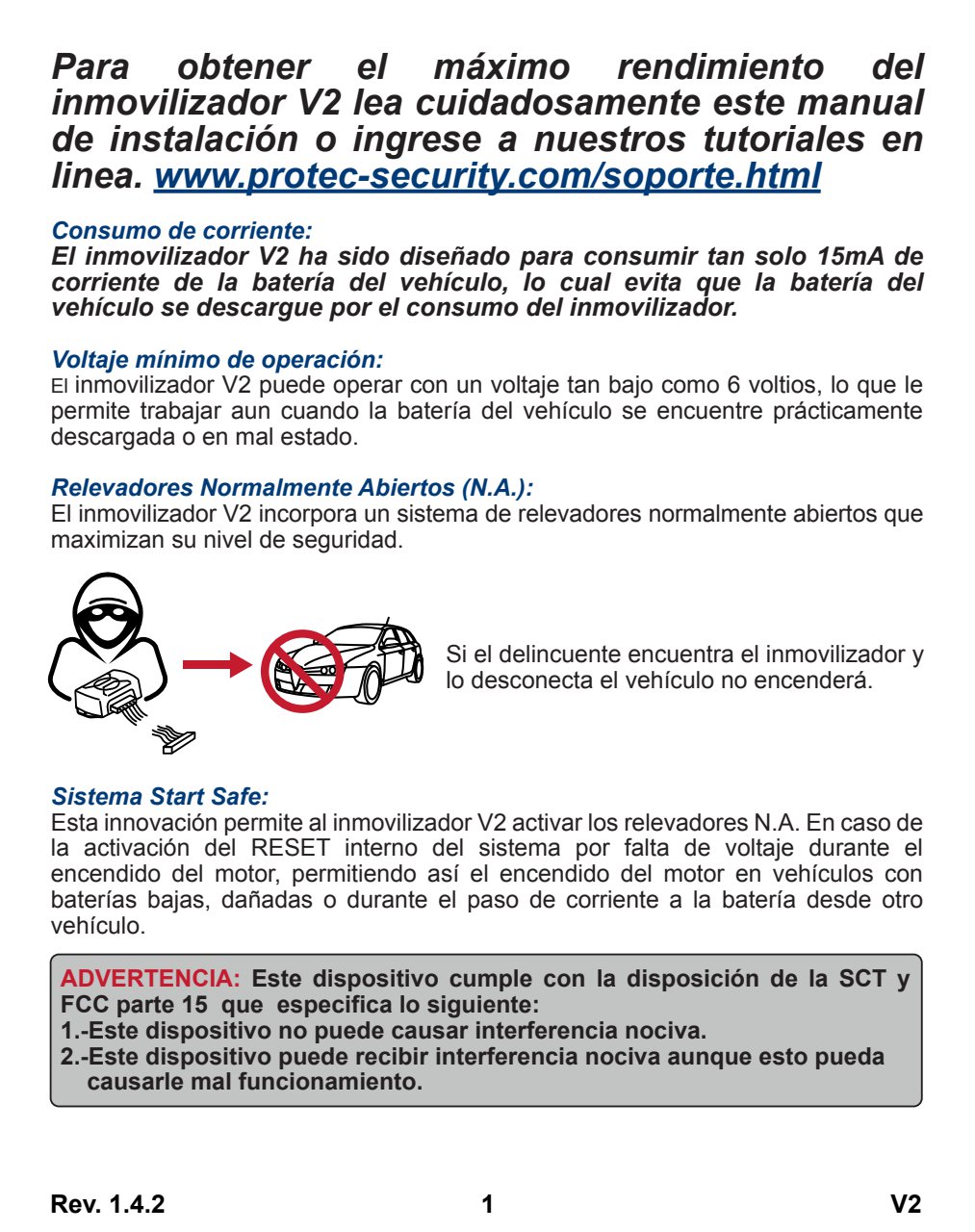 Para obtener el máximo rendimiento del inmovilizador V2 lea cuidadosamente este manual de instalación o ingrese a nuestros tutoriales en linea. www.protec-security.com/soporte.html

Consumo de corriente:
El inmovilizador V2 ha sido diseñado para consumir tan solo 15mA de corriente de la batería del vehículo, lo cual evita que la batería del vehículo se descargue por el consumo del inmovilizador.

Voltaje mínimo de operación:
El inmovilizador V2 puede operar con un voltaje tan bajo como 6 voltios, lo que le permite trabajar aun cuando la batería del vehículo se encuentre prácticamente descargada o en mal estado.

Relevadores Normalmente Abiertos (N.A.):
El inmovilizador V2 incorpora un sistema de relevadores normalmente abiertos que maximizan su nivel de seguridad.

Si el delincuente encuentra el inmovilizador y lo desconecta el vehículo no encenderá.

Sistema Start Safe:
Esta innovación permite al inmovilizador V2 activar los relevadores N.A. En caso de la activación del RESET interno del sistema por falta de voltaje durante el encendido del motor, permitiendo así el encendido del motor en vehículos con baterías bajas, dañadas o durante el paso de corriente a la batería desde otro vehículo.

ADVERTENCIA: Este dispositivo cumple con la disposición de la SCT y FCC parte 15 que especifica lo siguiente:
1.-Este dispositivo no puede causar interferencia nociva.
2.-Este dispositivo puede recibir interferencia nociva aunque esto pueda causarle mal funcionamiento.

Rev. 1.4.2 1 V2